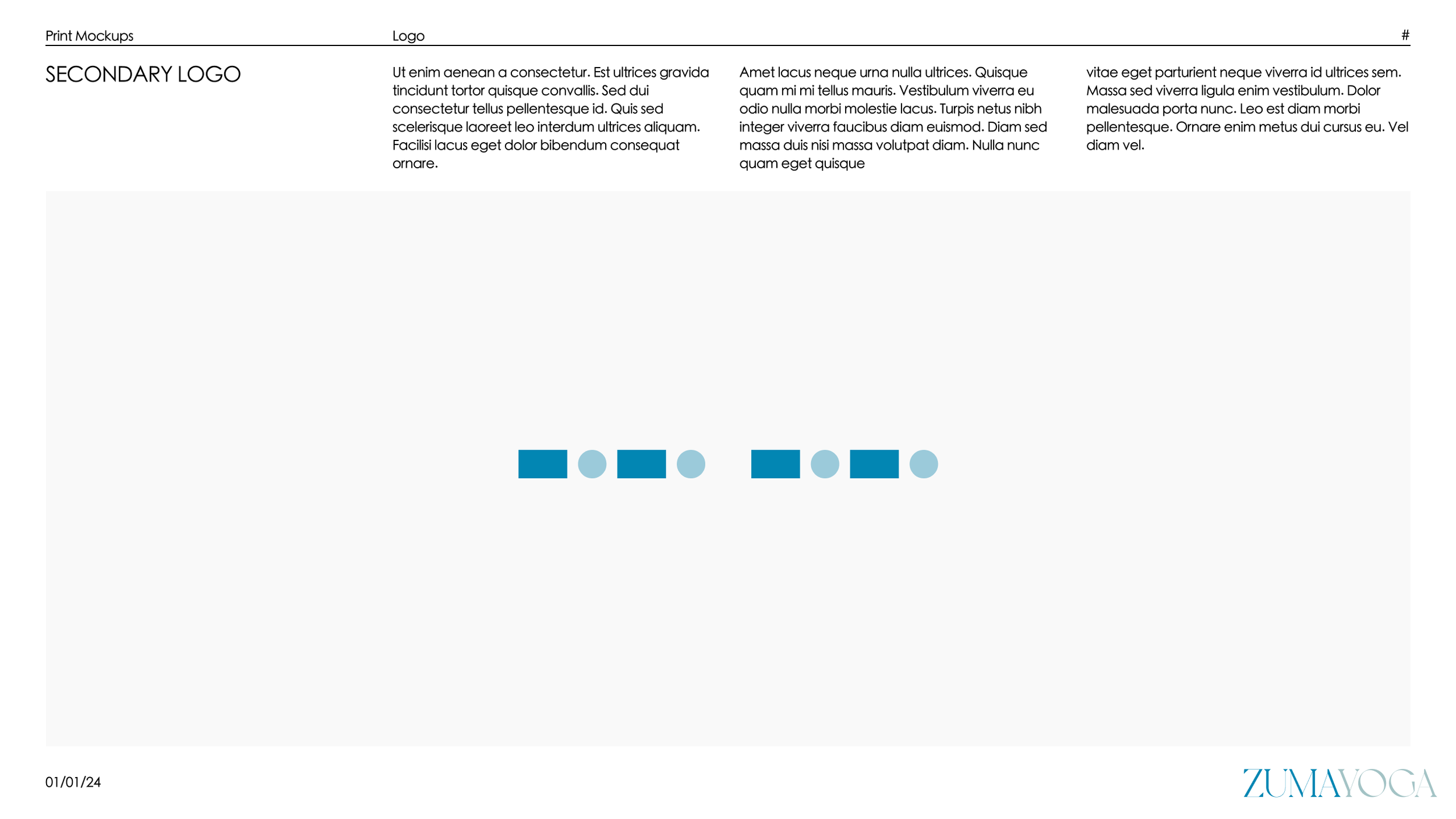 Print Mockups

Logo

#

SECONDARY LOGO

Ut enim aenean a consectetur. Est ultrices gravida tincidunt tortor quisque convallis. Sed dui consectetur tellus pellentesque id. Quis sed scelerisque laoreet leo interdum ultrices aliquam. Facilisi lacus eget dolor bibendum consequat ornare.

Amet lacus neque urna nulla ultrices. Quisque quam mi mi tellus mauris. Vestibulum viverra eu odio nulla morbi molestie lacus. Turpis netus nibh integer viverra faucibus diam euismod. Diam sed massa duis nisi massa volutpat diam. Nulla nunc quam eget quisque

vitae eget parturient neque viverra id ultrices sem. Massa sed viverra ligula enim vestibulum. Dolor malesuada porta nunc. Leo est diam morbi pellentesque. Ornare enim metus dui cursus eu. Vel diam vel.

01/01/24

ZUMAYOGA